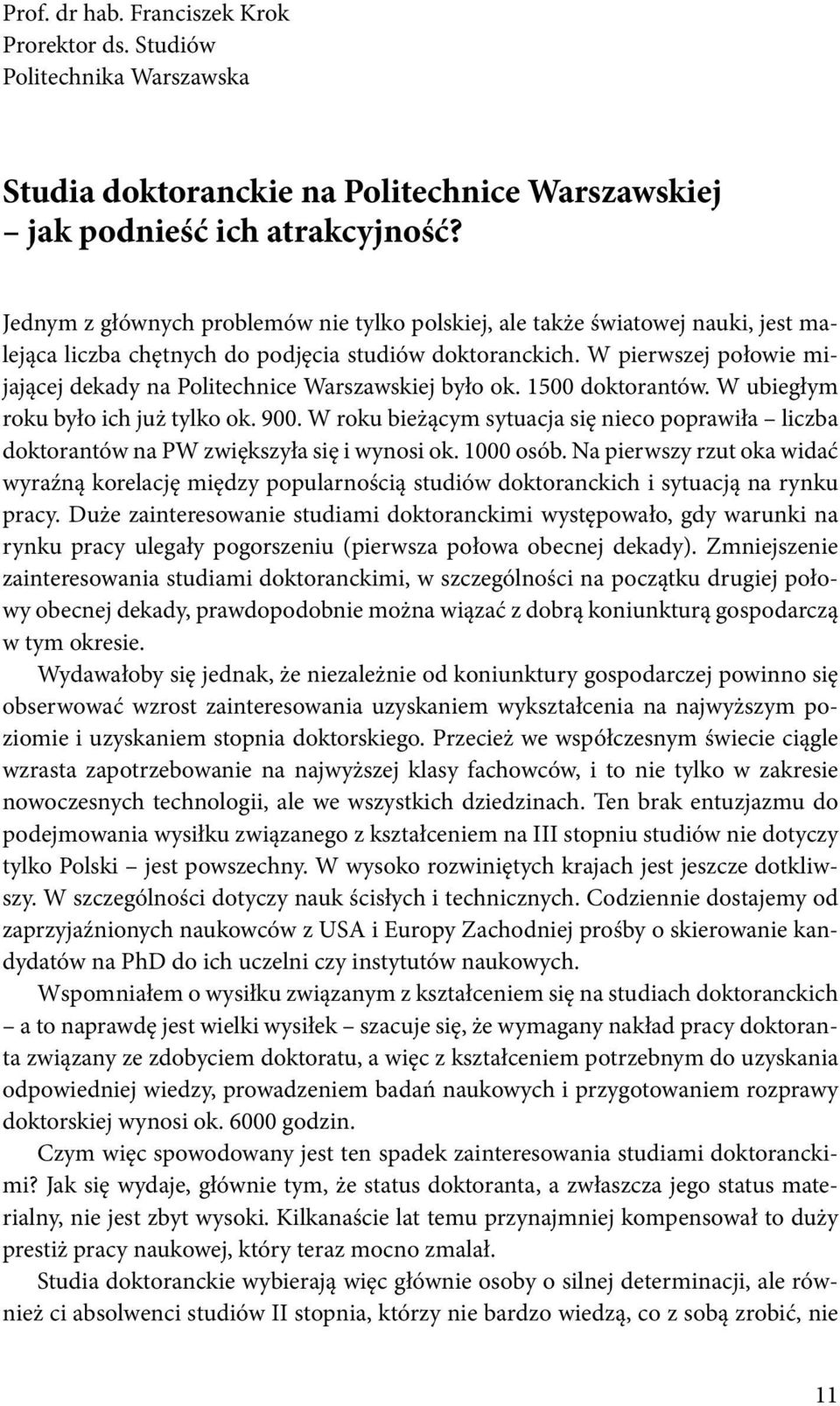 Prof. dr hab. Franciszek Krok
Prorektor ds. Studiów
Politechnika Warszawska

Studia doktoranckie na Politechnice Warszawskiej – jak podnieść ich atrakcyjność?

Jednym z głównych problemów nie tylko polskiej, ale także światowej nauki, jest malejąca liczba chętnych do podjęcia studiów doktoranckich. W pierwszej połowie mijającej dekady na Politechnice Warszawskiej było ok. 1500 doktorantów. W ubiegłym roku było ich już tylko ok. 900. W roku bieżącym sytuacja się nieco poprawiła – liczba doktorantów na PW zwiększyła się i wynosi ok. 1000 osób. Na pierwszy rzut oka widać wyraźną korelację między popularnością studiów doktoranckich i sytuacją na rynku pracy. Duże zainteresowanie studiami doktoranckimi występowało, gdy warunki na rynku pracy ulegały pogorszeniu (pierwsza połowa obecnej dekady). Zmniejszenie zainteresowania studiami doktoranckimi, w szczególności na początku drugiej połowy obecnej dekady, prawdopodobnie można wiązać z dobrą koniunkturą gospodarczą w tym okresie.

Wydawałoby się jednak, że niezależnie od koniunktury gospodarczej powinno się obserwować wzrost zainteresowania uzyskaniem wykształcenia na najwyższym poziomie i uzyskaniem stopnia doktorskiego. Przecież we współczesnym świecie ciągle wzrasta zapotrzebowanie na najwyższej klasy fachowców, i to nie tylko w zakresie nowoczesnych technologii, ale we wszystkich dziedzinach. Ten brak entuzjazmu do podejmowania wysiłku związanego z kształceniem na III stopniu studiów nie dotyczy tylko Polski – jest powszechny. W wysoko rozwiniętych krajach jest jeszcze dotkliwszy. W szczególności dotyczy nauk ścisłych i technicznych. Codziennie dostajemy od zaprzyjaźnionych naukowców z USA i Europy Zachodniej prośby o skierowanie kandydatów na PhD do ich uczelni czy instytutów naukowych.

Wspomniałem o wysiłku związanym z kształceniem się na studiach doktoranckich – a to naprawdę jest wielki wysiłek – szacuje się, że wymagany nakład pracy doktoranta związany ze zdobyciem doktoratu, a więc z kształceniem potrzebnym do uzyskania odpowiedniej wiedzy, prowadzeniem badań naukowych i przygotowaniem rozprawy doktorskiej wynosi ok. 6000 godzin.

Czym więc spowodowany jest ten spadek zainteresowania studiami doktoranckimi? Jak się wydaje, głównie tym, że status doktoranta, a zwłaszcza jego status materialny, nie jest zbyt wysoki. Kilkanaście lat temu przynajmniej kompensował to duży prestiż pracy naukowej, który teraz mocno zmalał.

Studia doktoranckie wybierają więc głównie osoby o silnej determinacji, ale również ci absolwenci studiów II stopnia, którzy nie bardzo wiedzą, co z sobą zrobić, nie

11